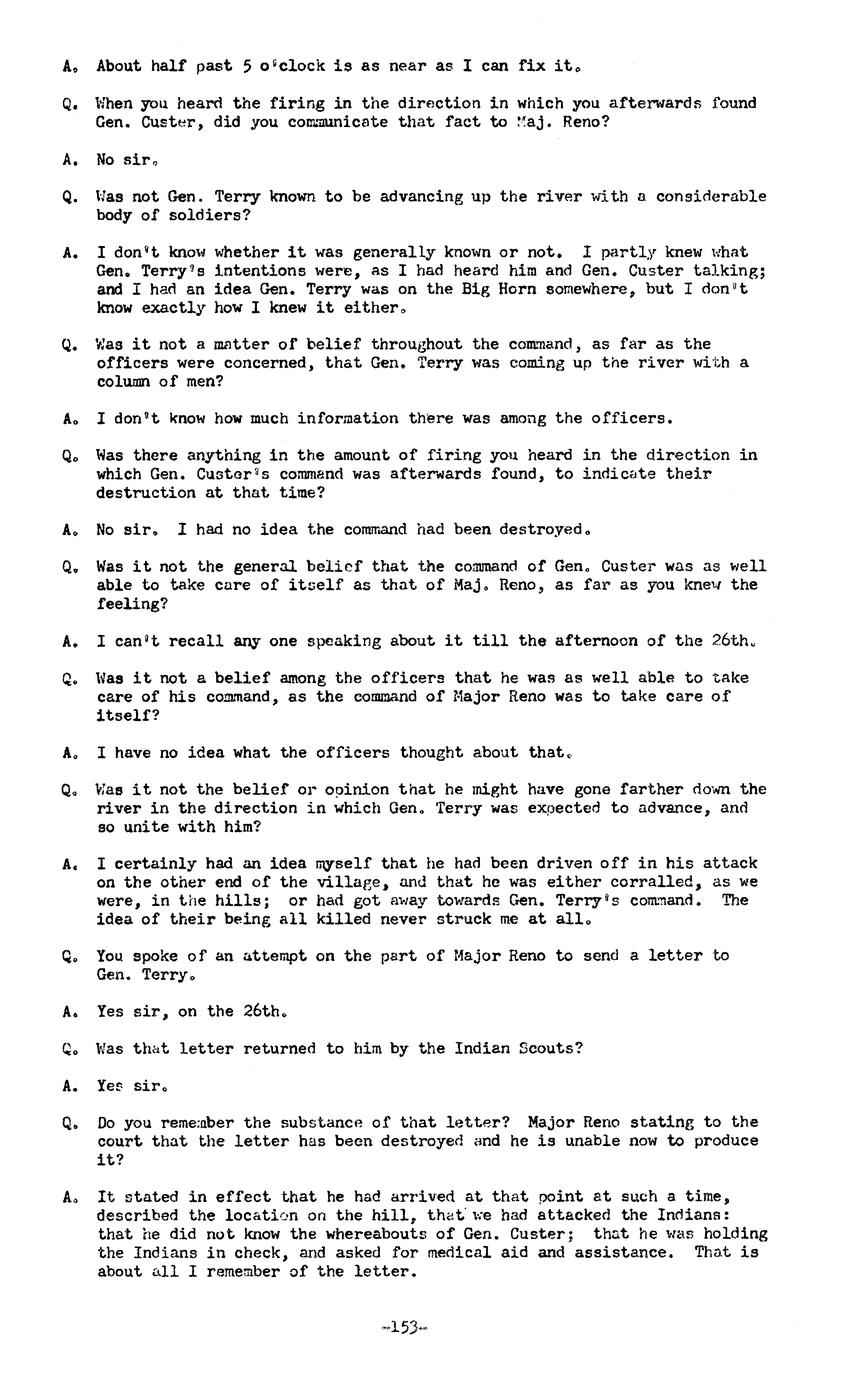 A. About half past 5 o'clock is as near as I can fix it.

Q. When you heard the firing in the direction in which you afterwards found Gen. Custer, did you communicate that fact to Maj. Reno?

A. No sir.

Q. Was not Gen. Terry known to be advancing up the river with a considerable body of soldiers?

A. I don't know whether it was generally known or not. I partly knew what Gen. Terry's intentions were, as I had heard him and Gen. Custer talking; and I had an idea Gen. Terry was on the Big Horn somewhere, but I don't know exactly how I knew it either.

Q. Was it not a matter of belief throughout the command, as far as the officers were concerned, that Gen. Terry was coming up the river with a column of men?

A. I don't know how much information there was among the officers.

Q. Was there anything in the amount of firing you heard in the direction in which Gen. Custer's command was afterwards found, to indicate their destruction at that time?

A. No sir. I had no idea the command had been destroyed.

Q. Was it not the general belief that the command of Gen. Custer was as well able to take care of itself as that of Maj. Reno, as far as you knew the feeling?

A. I can't recall any one speaking about it till the afternoon of the 26th.

Q. Was it not a belief among the officers that he was as well able to take care of his command, as the command of Major Reno was to take care of itself?

A. I have no idea what the officers thought about that.

Q. Was it not the belief or opinion that he might have gone farther down the river in the direction in which Gen. Terry was expected to advance, and so unite with him?

A. I certainly had an idea myself that he had been driven off in his attack on the other end of the village, and that he was either corralled, as we were, in the hills; or had got away towards Gen. Terry's command. The idea of their being all killed never struck me at all.

Q. You spoke of an attempt on the part of Major Reno to send a letter to Gen. Terry.

A. Yes sir, on the 26th.

Q. Was that letter returned to him by the Indian Scouts?

A. Yes sir.

Q. Do you remember the substance of that letter? Major Reno stating to the court that the letter has been destroyed and he is unable now to produce it?

A. It stated in effect that he had arrived at that point at such a time, described the location on the hill, that we had attacked the Indians: that he did not know the whereabouts of Gen. Custer; that he was holding the Indians in check, and asked for medical aid and assistance. That is about all I remember of the letter.

-153-